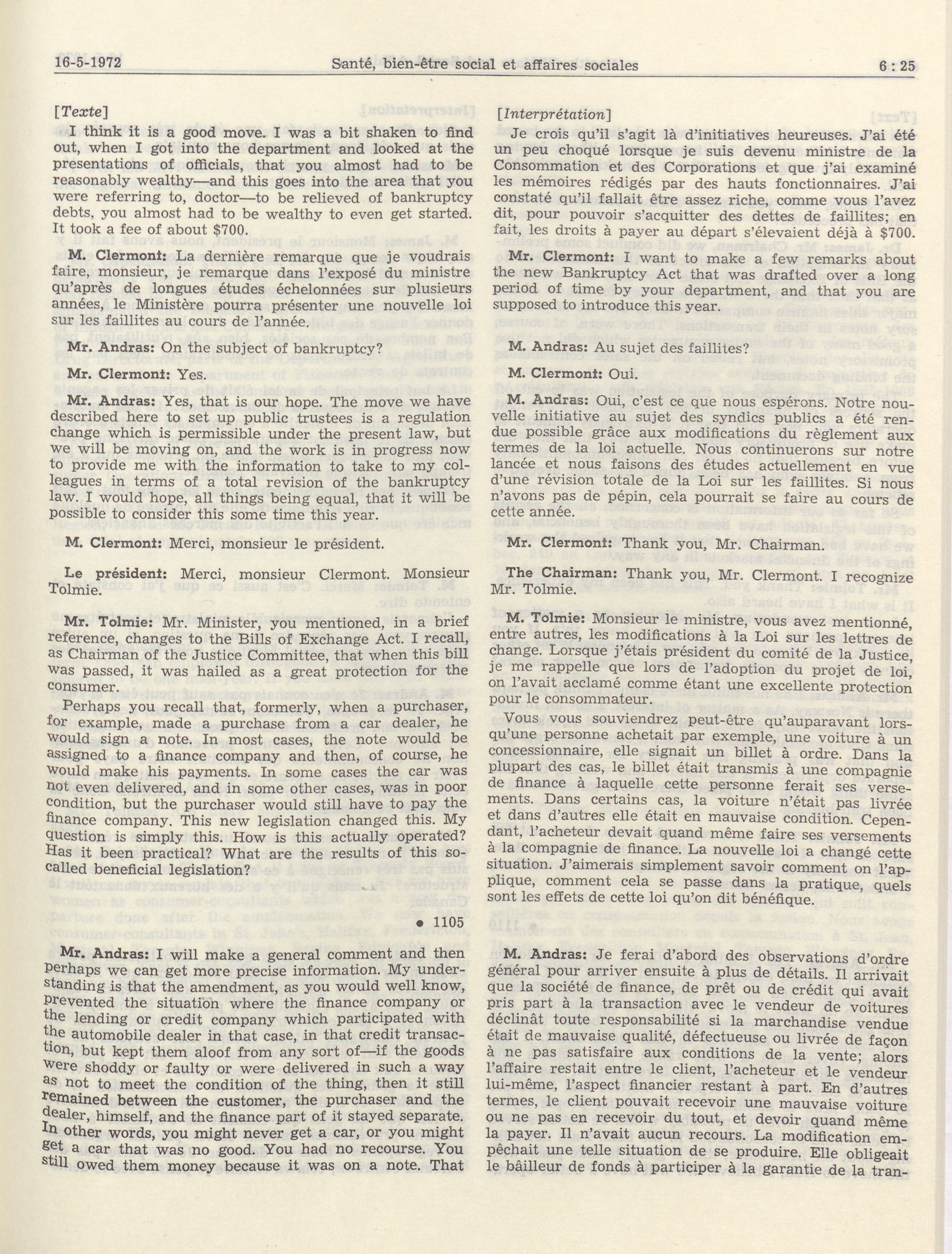 16-5-1972 Santé, bien-être social et affaires sociales 6 : 25

[Texte]

I think it is a good move. I was a bit shaken to find out, when I got into the department and looked at the presentations of officials, that you almost had to be reasonably wealthy—and this goes into the area that you were referring to, doctor—to be relieved of bankruptcy debts, you almost had to be wealthy to even get started. It took a fee of about $700.

M. Clermont: La dernière remarque que je voudrais faire, monsieur, je remarque dans l'exposé du ministre qu'après de longues études échelonnées sur plusieurs années, le Ministère pourra présenter une nouvelle loi sur les faillites au cours de l'année.

Mr. Andras: On the subject of bankruptcy?

Mr. Clermont: Yes.

Mr. Andras: Yes, that is our hope. The move we have described here to set up public trustees is a regulation change which is permissible under the present law, but we will be moving on, and the work is in progress now to provide me with the information to take to my colleagues in terms of a total revision of the bankruptcy law. I would hope, all things being equal, that it will be possible to consider this some time this year.

M. Clermont: Merci, monsieur le président.

Le président: Merci, monsieur Clermont. Monsieur Tolmie.

Mr. Tolmie: Mr. Minister, you mentioned, in a brief reference, changes to the Bills of Exchange Act. I recall, as Chairman of the Justice Committee, that when this bill was passed, it was hailed as a great protection for the consumer.

Perhaps you recall that, formerly, when a purchaser, for example, made a purchase from a car dealer, he would sign a note. In most cases, the note would be assigned to a finance company and then, of course, he would make his payments. In some cases the car was not even delivered, and in some other cases, was in poor condition, but the purchaser would still have to pay the finance company. This new legislation changed this. My question is simply this. How is this actually operated? Has it been practical? What are the results of this so-called beneficial legislation?

• 1105

Mr. Andras: I will make a general comment and then perhaps we can get more precise information. My understanding is that the amendment, as you would well know, prevented the situation where the finance company or the lending or credit company which participated with the automobile dealer in that case, in that credit transaction, but kept them aloof from any sort of—if the goods were shoddy or faulty or were delivered in such a way as not to meet the condition of the thing, then it still remained between the customer, the purchaser and the dealer, himself, and the finance part of it stayed separate. In other words, you might never get a car, or you might get a car that was no good. You had no recourse. You still owed them money because it was on a note. That

[Interprétation]

Je crois qu'il s'agit là d'initiatives heureuses. J'ai été un peu choqué lorsque je suis devenu ministre de la Consommation et des Corporations et que j'ai examiné les mémoires rédigés par des hauts fonctionnaires. J'ai constaté qu'il fallait être assez riche, comme vous l'avez dit, pour pouvoir s'acquitter des dettes de faillites; en fait, les droits à payer au départ s'élevaient déjà à $700.

Mr. Clermont: I want to make a few remarks about the new Bankruptcy Act that was drafted over a long period of time by your department, and that you are supposed to introduce this year.

M. Andras: Au sujet des faillites?

M. Clermont: Oui.

M. Andras: Oui, c'est ce que nous espérons. Notre nouvelle initiative au sujet des syndics publics a été rendue possible grâce aux modifications du règlement aux termes de la loi actuelle. Nous continuerons sur notre lancée et nous faisons des études actuellement en vue d'une révision totale de la Loi sur les faillites. Si nous n'avons pas de pépin, cela pourrait se faire au cours de cette année.

Mr. Clermont: Thank you, Mr. Chairman.

The Chairman: Thank you, Mr. Clermont. I recognize Mr. Tolmie.

M. Tolmie: Monsieur le ministre, vous avez mentionné, entre autres, les modifications à la Loi sur les lettres de change. Lorsque j'étais président du comité de la Justice, je me rappelle que lors de l'adoption du projet de loi, on l'avait acclamé comme étant une excellente protection pour le consommateur.

Vous vous souviendrez peut-être qu'auparavant lorsqu'une personne achetait par exemple, une voiture à un concessionnaire, elle signait un billet à ordre. Dans la plupart des cas, le billet était transmis à une compagnie de finance à laquelle cette personne ferait ses versements. Dans certains cas, la voiture n'était pas livrée et dans d'autres elle était en mauvaise condition. Cependant, l'acheteur devait quand même faire ses versements à la compagnie de finance. La nouvelle loi a changé cette situation. J'aimerais simplement savoir comment on l'applique, comment cela se passe dans la pratique, quels sont les effets de cette loi qu'on dit bénéfique.

M. Andras: Je ferai d'abord des observations d'ordre général pour arriver ensuite à plus de détails. Il arrivait que la société de finance, de prêt ou de crédit qui avait pris part à la transaction avec le vendeur de voitures déclinât toute responsabilité si la marchandise vendue était de mauvaise qualité, défectueuse ou livrée de façon à ne pas satisfaire aux conditions de la vente; alors l'affaire restait entre le client, l'acheteur et le vendeur lui-même, l'aspect financier restant à part. En d'autres termes, le client pouvait recevoir une mauvaise voiture ou ne pas en recevoir du tout, et devoir quand même la payer. Il n'avait aucun recours. La modification empêchait une telle situation de se produire. Elle obligeait le bâilleur de fonds à participer à la garantie de la tran-